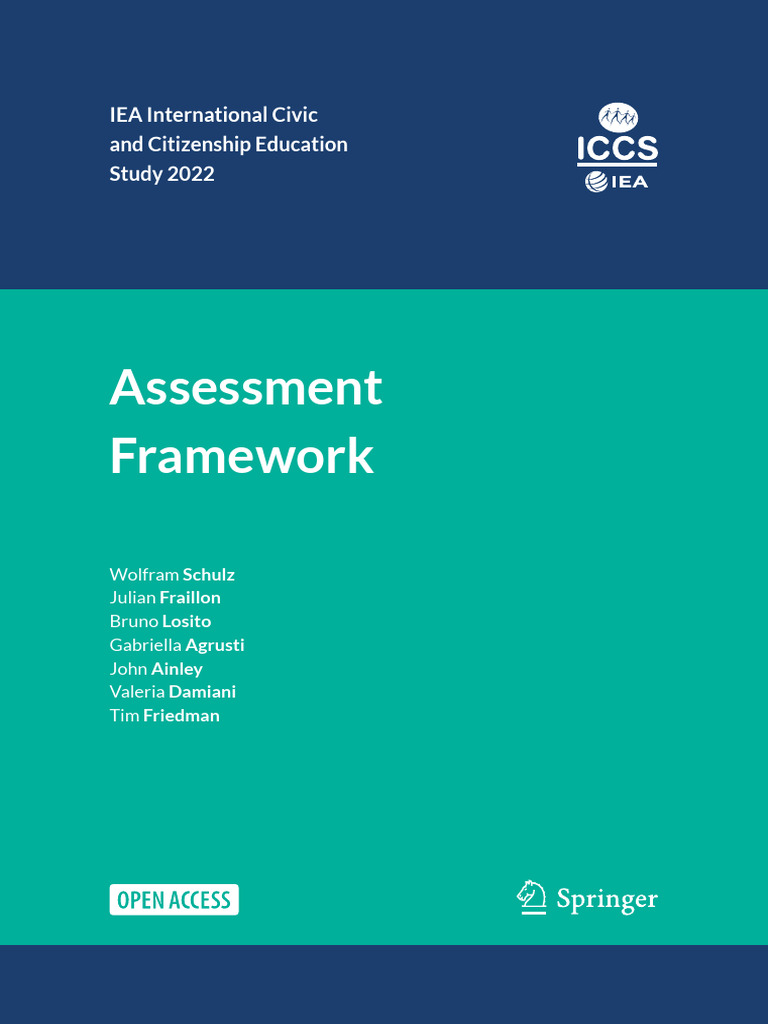 IEA International Civic and Citizenship Education Study 2022

ICCS
IEA

Assessment Framework

Wolfram Schulz
Julian Fraillon
Bruno Losito
Gabriella Agrusti
John Ainley
Valeria Damiani
Tim Friedman

OPEN ACCESS

Springer